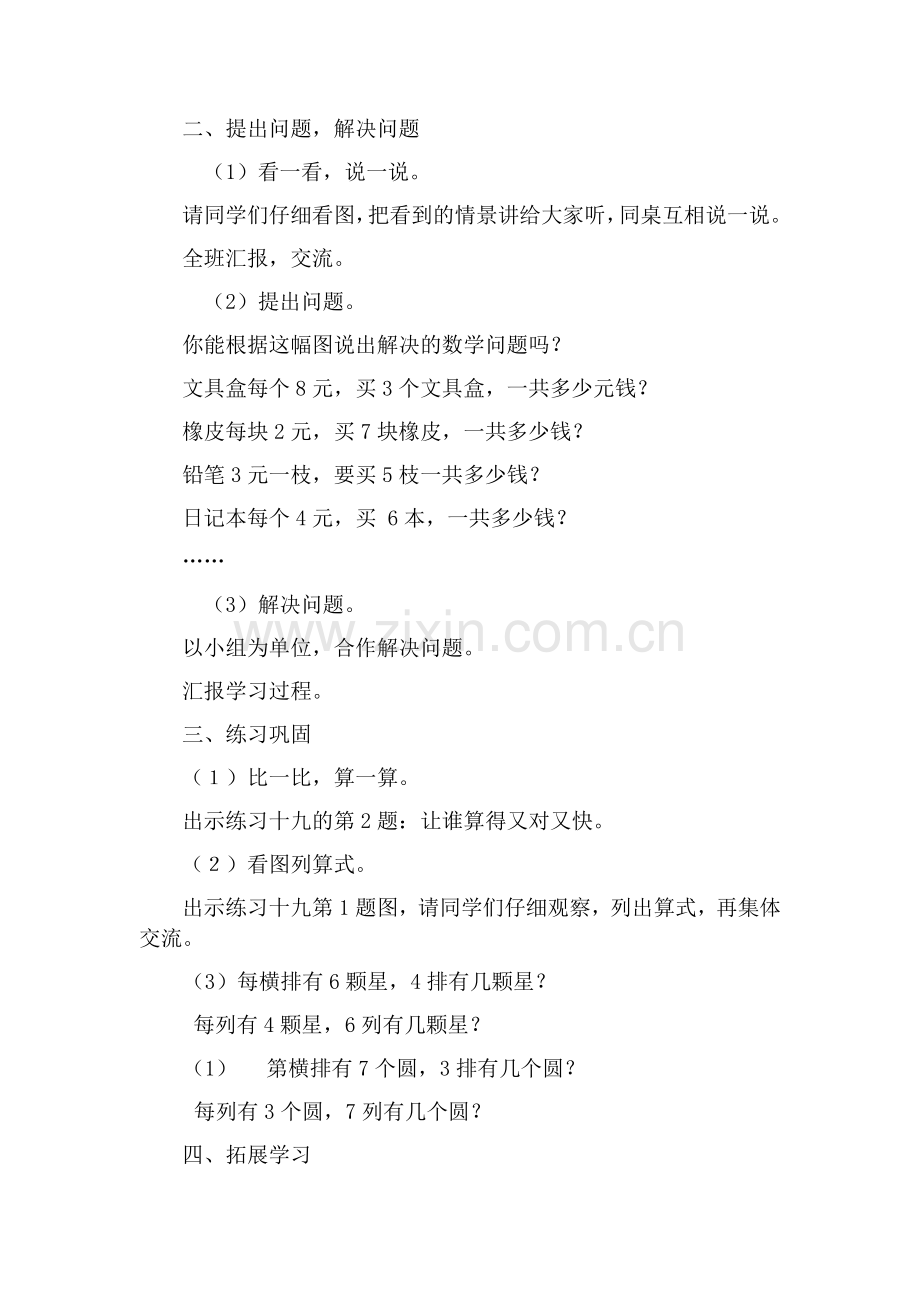 二、提出问题，解决问题

（1）看一看，说一说。

请同学们仔细看图，把看到的情景讲给大家听，同桌互相说一说。

全班汇报，交流。

（2）提出问题。

你能根据这幅图说出解决的数学问题吗？

文具盒每个 8 元，买 3 个文具盒，一共多少元钱？

橡皮每块 2 元，买 7 块橡皮，一共多少钱？

铅笔 3 元一枝，要买 5 枝一共多少钱？

日记本每个 4 元，买 6 本，一共多少钱？

……

（3）解决问题。

以小组为单位，合作解决问题。

汇报学习过程。

三、练习巩固

（1）比一比，算一算。

出示练习十九的第 2 题：让谁算得又对又快。

（2）看图列算式。

出示练习十九第 1 题图，请同学们仔细观察，列出算式，再集体交流。

（3）每横排有 6 颗星，4 排有几颗星？

每列有 4 颗星，6 列有几颗星？

（1） 第横排有 7 个圆，3 排有几个圆？

每列有 3 个圆，7 列有几个圆？

四、拓展学习

www.zixin.com.cn